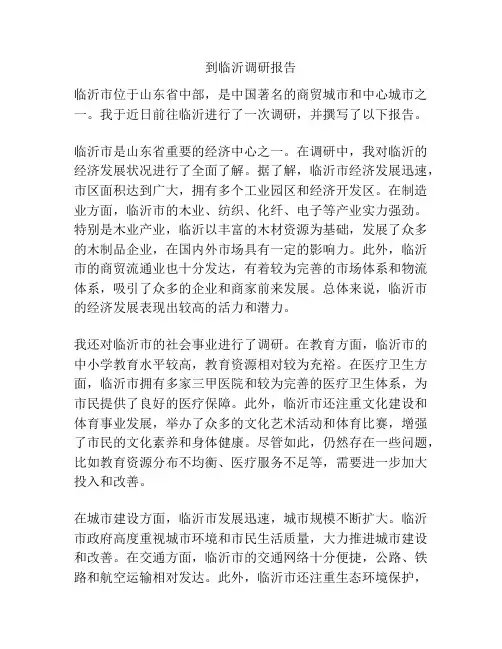 到临沂调研报告

临沂市位于山东省中部，是中国著名的商贸城市和中心城市之一。我于近日前往临沂进行了一次调研，并撰写了以下报告。

临沂市是山东省重要的经济中心之一。在调研中，我对临沂的经济发展状况进行了全面了解。据了解，临沂市经济发展迅速，市区面积达到广大，拥有多个工业园区和经济开发区。在制造业方面，临沂市的木业、纺织、化纤、电子等产业实力强劲。特别是木业产业，临沂以丰富的木材资源为基础，发展了众多的木制品企业，在国内外市场具有一定的影响力。此外，临沂市的商贸流通业也十分发达，有着较为完善的市场体系和物流体系，吸引了众多的企业和商家前来发展。总体来说，临沂市的经济发展表现出较高的活力和潜力。

我还对临沂市的社会事业进行了调研。在教育方面，临沂市的中小学教育水平较高，教育资源相对较为充裕。在医疗卫生方面，临沂市拥有多家三甲医院和较为完善的医疗卫生体系，为市民提供了良好的医疗保障。此外，临沂市还注重文化建设和体育事业发展，举办了众多的文化艺术活动和体育比赛，增强了市民的文化素养和身体健康。尽管如此，仍然存在一些问题，比如教育资源分布不均衡、医疗服务不足等，需要进一步加大投入和改善。

在城市建设方面，临沂市发展迅速，城市规模不断扩大。临沂市政府高度重视城市环境和市民生活质量，大力推进城市建设和改善。在交通方面，临沂市的交通网络十分便捷，公路、铁路和航空运输相对发达。此外，临沂市还注重生态环境保护，